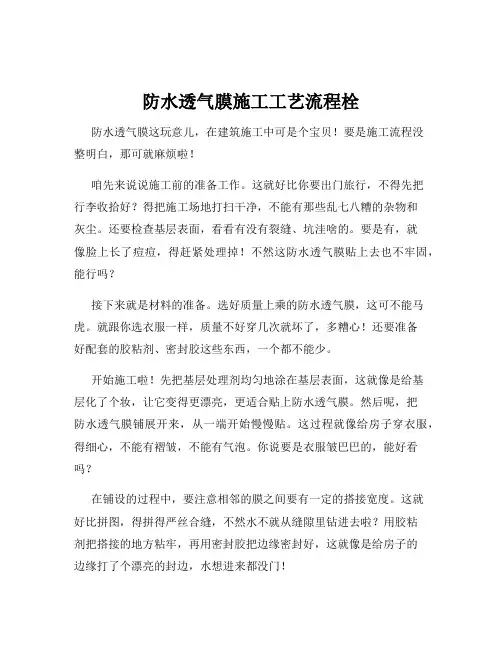 防水透气膜施工工艺流程栓

防水透气膜这玩意儿，在建筑施工中可是个宝贝！要是施工流程没整明白，那可就麻烦啦！

咱先来说说施工前的准备工作。这就好比你要出门旅行，不得先把行李收拾好？得把施工场地打扫干净，不能有那些乱七八糟的杂物和灰尘。还要检查基层表面，看看有没有裂缝、坑洼啥的。要是有，就像脸上长了痘痘，得赶紧处理掉！不然这防水透气膜贴上去也不牢固，能行吗？

接下来就是材料的准备。选好质量上乘的防水透气膜，这可不能马虎。就跟你选衣服一样，质量不好穿几次就坏了，多糟心！还要准备好配套的胶粘剂、密封胶这些东西，一个都不能少。

开始施工啦！先把基层处理剂均匀地涂在基层表面，这就像是给基层化了个妆，让它变得更漂亮，更适合贴上防水透气膜。然后呢，把防水透气膜铺展开来，从一端开始慢慢贴。这过程就像给房子穿衣服，得细心，不能有褶皱，不能有气泡。你说要是衣服皱巴巴的，能好看吗？

在铺设的过程中，要注意相邻的膜之间要有一定的搭接宽度。这就好比拼图，得拼得严丝合缝，不然水不就从缝隙里钻进去啦？用胶粘剂把搭接的地方粘牢，再用密封胶把边缘密封好，这就像是给房子的边缘打了个漂亮的封边，水想进来都没门！